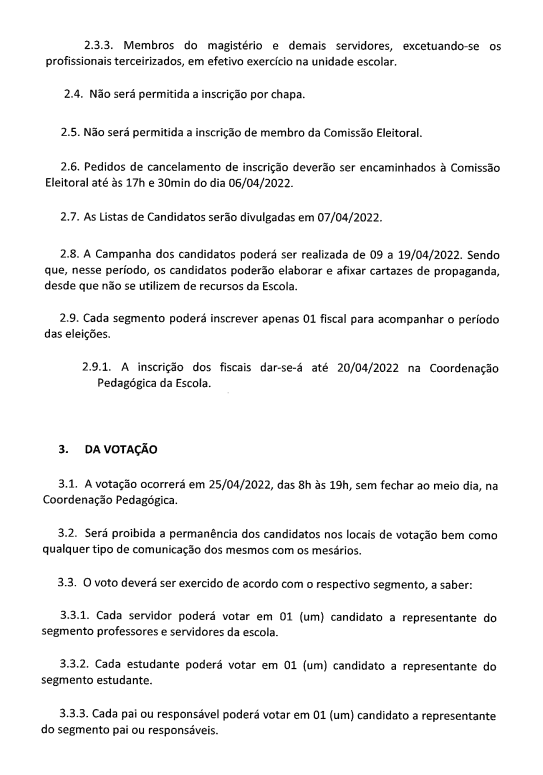 2.3.3. Membros do magistério e demais servidores, excetuando-se os profissionais terceirizados, em efetivo exercício na unidade escolar.

2.4. Não será permitida a inscrição por chapa.

2.5. Não será permitida a inscrição de membro da Comissão Eleitoral.

2.6. Pedidos de cancelamento de inscrição deverão ser encaminhados à Comissão Eleitoral até às 17h e 30min do dia 06/04/2022.

2.7. As Listas de Candidatos serão divulgadas em 07/04/2022.

2.8. A Campanha dos candidatos poderá ser realizada de 09 a 19/04/2022. Sendo que, nesse período, os candidatos poderão elaborar e afixar cartazes de propaganda, desde que não se utilizem de recursos da Escola.

2.9. Cada segmento poderá inscrever apenas 01 fiscal para acompanhar o período das eleições.

2.9.1. A inscrição dos fiscais dar-se-á até 20/04/2022 na Coordenação Pedagógica da Escola.

3. DA VOTAÇÃO

3.1. A votação ocorrerá em 25/04/2022, das 8h às 19h, sem fechar ao meio dia, na Coordenação Pedagógica.

3.2. Será proibida a permanência dos candidatos nos locais de votação bem como qualquer tipo de comunicação dos mesmos com os mesários.

3.3. O voto deverá ser exercido de acordo com o respectivo segmento, a saber:

3.3.1. Cada servidor poderá votar em 01 (um) candidato a representante do segmento professores e servidores da escola.

3.3.2. Cada estudante poderá votar em 01 (um) candidato a representante do segmento estudante.

3.3.3. Cada pai ou responsável poderá votar em 01 (um) candidato a representante do segmento pai ou responsáveis.